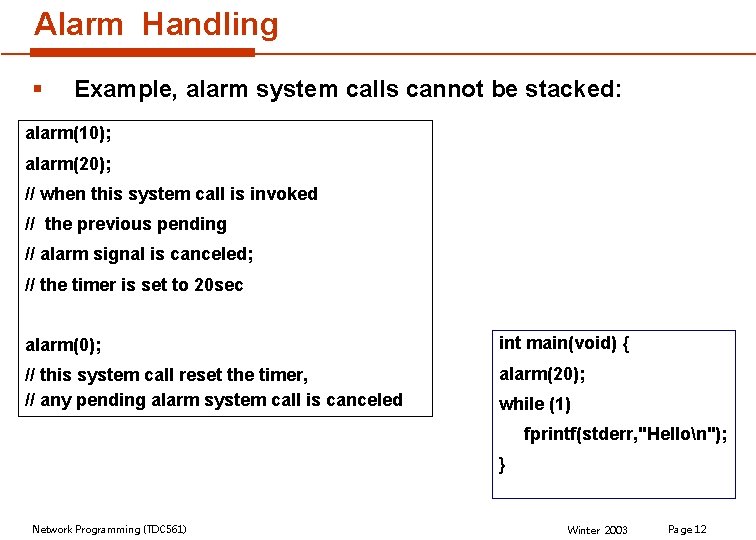 Alarm Handling

▪ Example, alarm system calls cannot be stacked:

alarm(10);

alarm(20);

// when this system call is invoked

// the previous pending

// alarm signal is canceled;

// the timer is set to 20sec

alarm(0);

// this system call reset the timer,
// any pending alarm system call is canceled

int main(void) {

alarm(20);

while (1)

fprintf(stderr,"Hello\n");

}

Network Programming (TDC561)

Winter 2003

Page 12